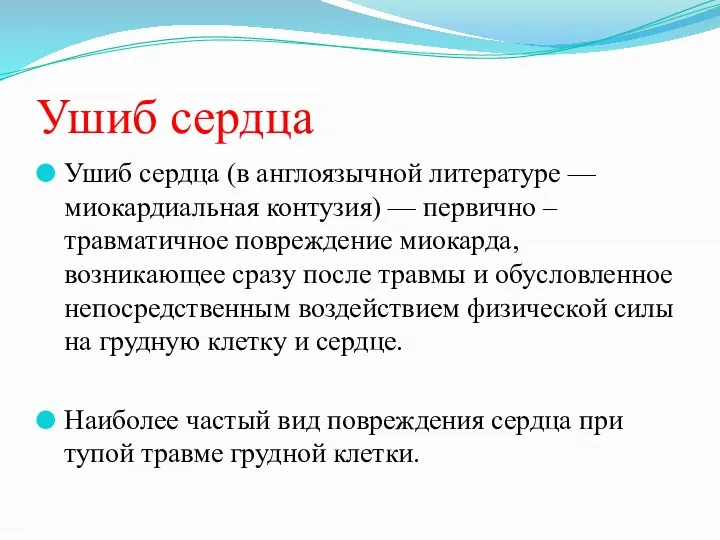 Ушиб сердца

Ушиб сердца (в англоязычной литературе — миокардиальная контузия) — первично – травматичное повреждение миокарда, возникающее сразу после травмы и обусловленное непосредственным воздействием физической силы на грудную клетку и сердце.

Наиболее частый вид повреждения сердца при тупой травме грудной клетки.